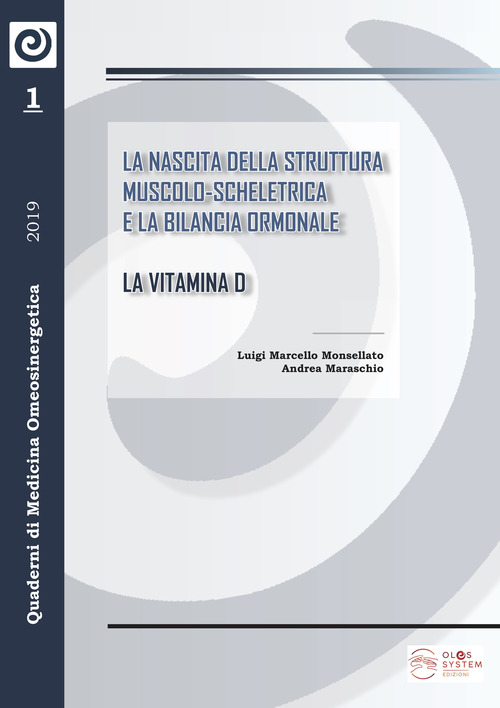 1

2019

Quaderni di Medicina Omeosinergetica

LA NASCITA DELLA STRUTTURA MUSCOLO-SCHELETRICA E LA BILANCIA ORMONALE

LA VITAMINA D

Luigi Marcello Monsellato
Andrea Maraschio

OLOS SYSTEM
EDIZIONI